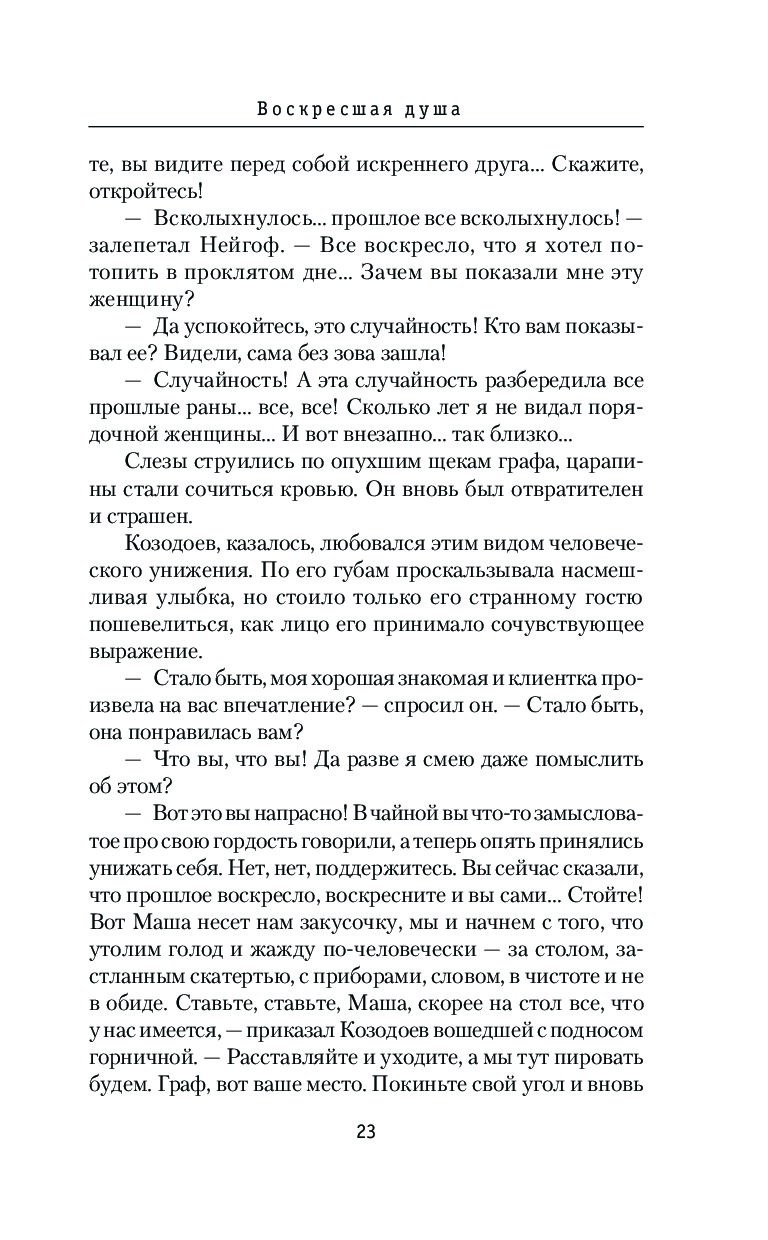 Воскресшая душа

те, вы видите перед собой искреннего друга... Скажите, откройтесь!

— Всколыхнулось... прошлое все всколыхнулось! — залепетал Нейгоф. — Все воскресло, что я хотел потопить в проклятом дне... Зачем вы показали мне эту женщину?

— Да успокойтесь, это случайность! Кто вам показывал ее? Видели, сама без зова зашла!

— Случайность! А эта случайность разбередила все прошлые раны... все, все! Сколько лет я не видал порядочной женщины... И вот внезапно... так близко...

Слезы струились по опухшим щекам графа, царапины стали сочиться кровью. Он вновь был отвратителен и страшен.

Козодоев, казалось, любовался этим видом человеческого унижения. По его губам проскальзывала насмешливая улыбка, но стоило только его странному гостю пошевелиться, как лицо его принимало сочувствующее выражение.

— Стало быть, моя хорошая знакомая и клиентка произвела на вас впечатление? — спросил он. — Стало быть, она понравилась вам?

— Что вы, что вы! Да разве я смею даже помыслить об этом?

— Вот это вы напрасно! В чайной вы что-то замысловатое про свою гордость говорили, а теперь опять принялись унижать себя. Нет, нет, поддержитесь. Вы сейчас сказали, что прошлое воскресло, воскресните и вы сами... Стойте! Вот Маша несет нам закусочку, мы и начнем с того, что утолим голод и жажду по-человечески — за столом, застланным скатертью, с приборами, словом, в чистоте и не в обиде. Ставьте, ставьте, Маша, скорее на стол все, что у нас имеется, — приказал Козодоев вошедшей с подносом горничной. — Расставляйте и уходите, а мы тут пировать будем. Граф, вот ваше место. Покиньте свой угол и вновь

23